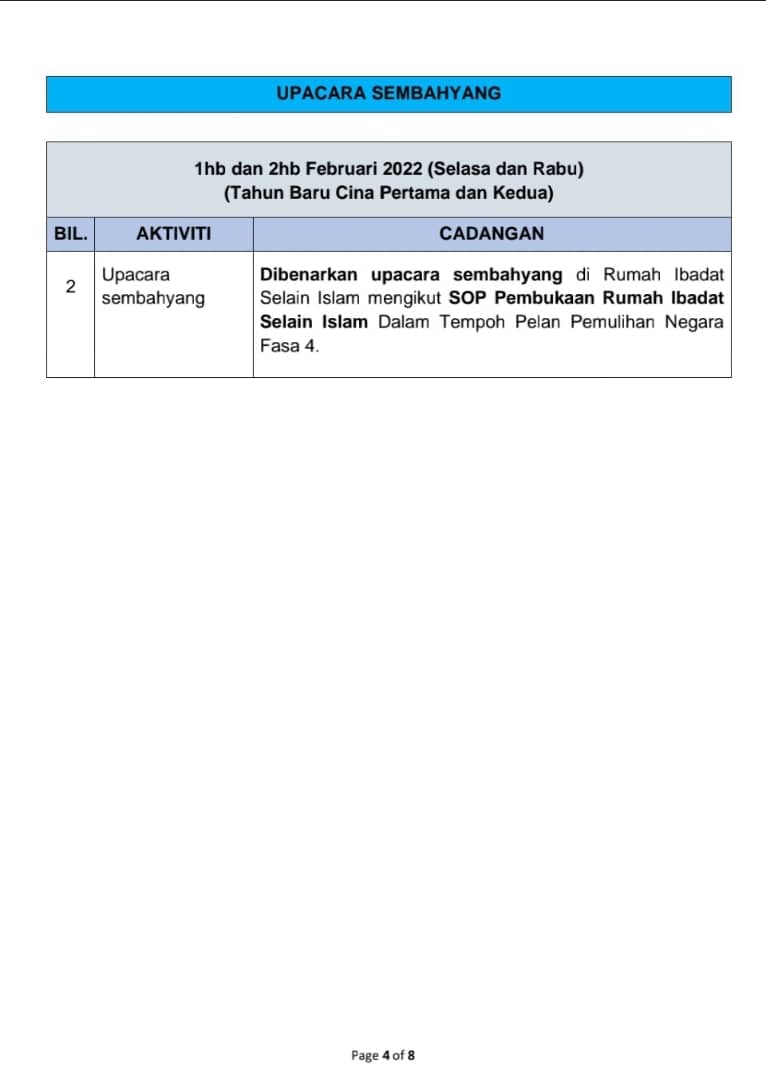 UPACARA SEMBAHYANG

1hb dan 2hb Februari 2022 (Selasa dan Rabu)
(Tahun Baru Cina Pertama dan Kedua)

| BIL. | AKTIVITI | CADANGAN |
|---|---|---|
| 2 | Upacara sembahyang | Dibenarkan upacara sembahyang di Rumah Ibadat Selain Islam mengikut SOP Pembukaan Rumah Ibadat Selain Islam Dalam Tempoh Pelan Pemulihan Negara Fasa 4. |

Page 4 of 8